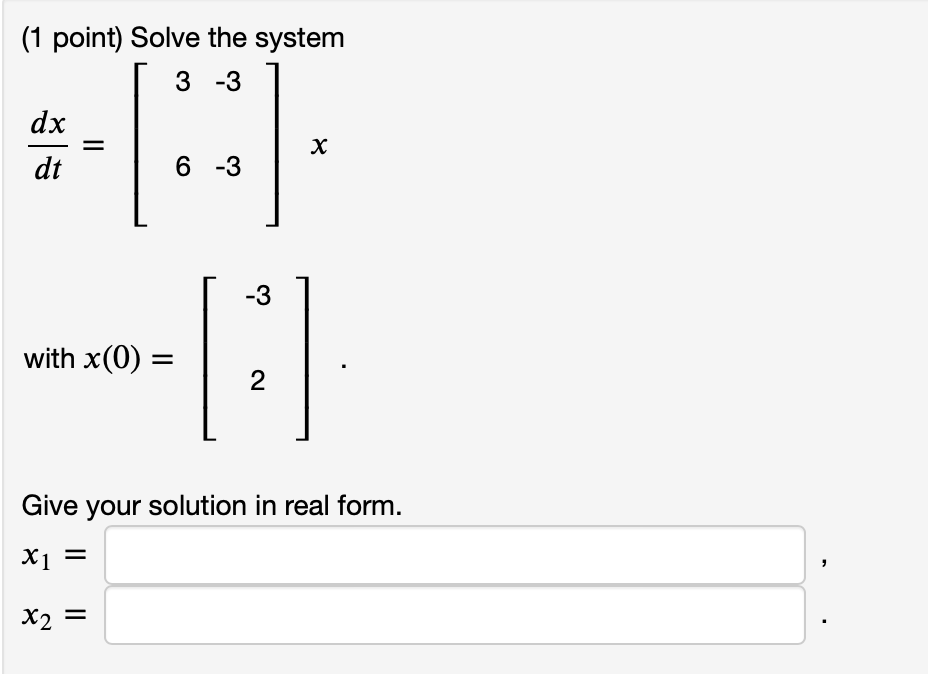 (1 point) Solve the system

$\frac{dx}{dt} = \begin{bmatrix} 3 & -3 \\ 6 & -3 \end{bmatrix} x$

with $x(0) = \begin{bmatrix} -3 \\ 2 \end{bmatrix}$.

Give your solution in real form.

$x_1 =$ ,

$x_2 =$ .